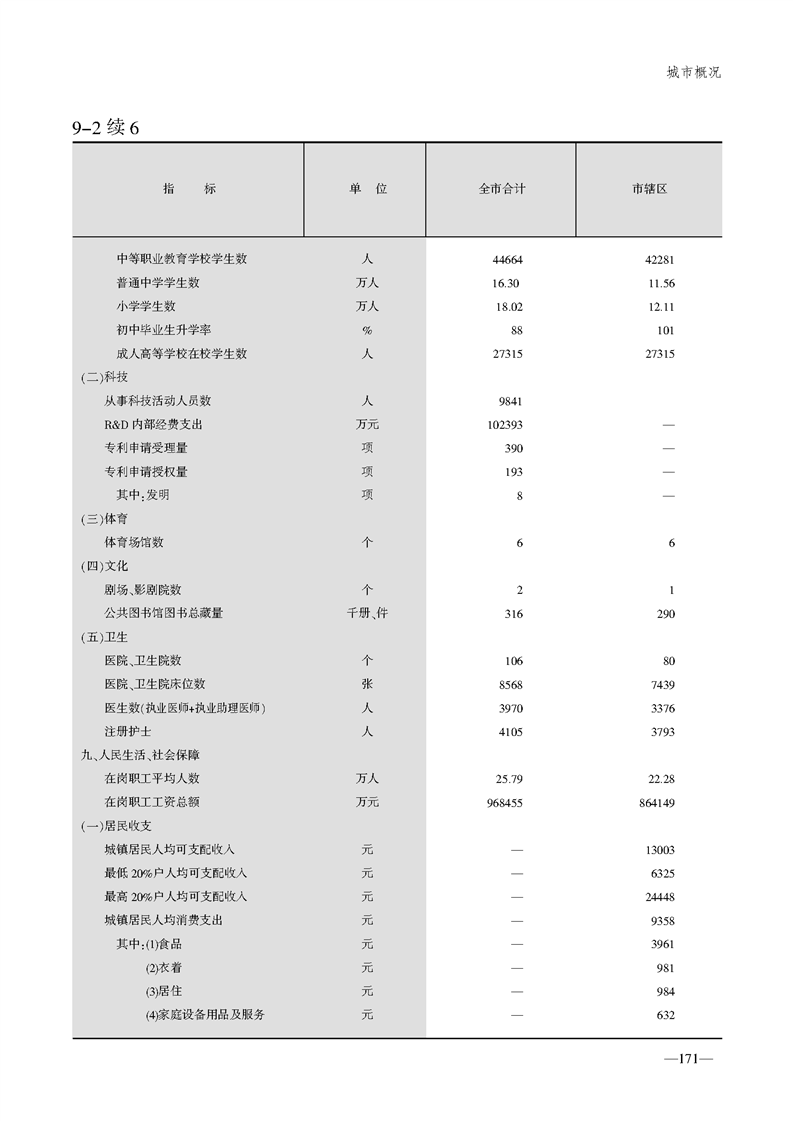 城市概况

9-2 续 6

| 指　　标 | 单　位 | 全市合计 | 市辖区 |
|---|---|---|---|
| 中等职业教育学校学生数 | 人 | 44664 | 42281 |
| 普通中学学生数 | 万人 | 16.30 | 11.56 |
| 小学学生数 | 万人 | 18.02 | 12.11 |
| 初中毕业生升学率 | % | 88 | 101 |
| 成人高等学校在校学生数 | 人 | 27315 | 27315 |
| (二)科技 | | | |
| 从事科技活动人员数 | 人 | 9841 | |
| R&D 内部经费支出 | 万元 | 102393 | — |
| 专利申请受理量 | 项 | 390 | — |
| 专利申请授权量 | 项 | 193 | — |
| 其中:发明 | 项 | 8 | — |
| (三)体育 | | | |
| 体育场馆数 | 个 | 6 | 6 |
| (四)文化 | | | |
| 剧场、影剧院数 | 个 | 2 | 1 |
| 公共图书馆图书总藏量 | 千册、件 | 316 | 290 |
| (五)卫生 | | | |
| 医院、卫生院数 | 个 | 106 | 80 |
| 医院、卫生院床位数 | 张 | 8568 | 7439 |
| 医生数(执业医师+执业助理医师) | 人 | 3970 | 3376 |
| 注册护士 | 人 | 4105 | 3793 |
| 九、人民生活、社会保障 | | | |
| 在岗职工平均人数 | 万人 | 25.79 | 22.28 |
| 在岗职工工资总额 | 万元 | 968455 | 864149 |
| (一)居民收支 | | | |
| 城镇居民人均可支配收入 | 元 | — | 13003 |
| 最低 20%户人均可支配收入 | 元 | — | 6325 |
| 最高 20%户人均可支配收入 | 元 | — | 24448 |
| 城镇居民人均消费支出 | 元 | — | 9358 |
| 其中:(1)食品 | 元 | — | 3961 |
| (2)衣着 | 元 | — | 981 |
| (3)居住 | 元 | — | 984 |
| (4)家庭设备用品及服务 | 元 | — | 632 |

—171—